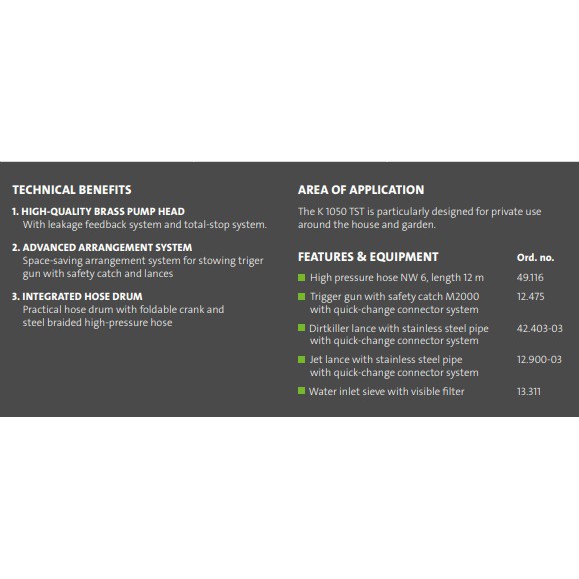 TECHNICAL BENEFITS

1. HIGH-QUALITY BRASS PUMP HEAD
With leakage feedback system and total-stop system.

2. ADVANCED ARRANGEMENT SYSTEM
Space-saving arrangement system for stowing triger gun with safety catch and lances

3. INTEGRATED HOSE DRUM
Practical hose drum with foldable crank and steel braided high-pressure hose

AREA OF APPLICATION

The K 1050 TST is particularly designed for private use around the house and garden.

| FEATURES & EQUIPMENT | Ord. no. |
|---|---|
| High pressure hose NW 6, length 12 m | 49.116 |
| Trigger gun with safety catch M2000 with quick-change connector system | 12.475 |
| Dirtkiller lance with stainless steel pipe with quick-change connector system | 42.403-03 |
| Jet lance with stainless steel pipe with quick-change connector system | 12.900-03 |
| Water inlet sieve with visible filter | 13.311 |